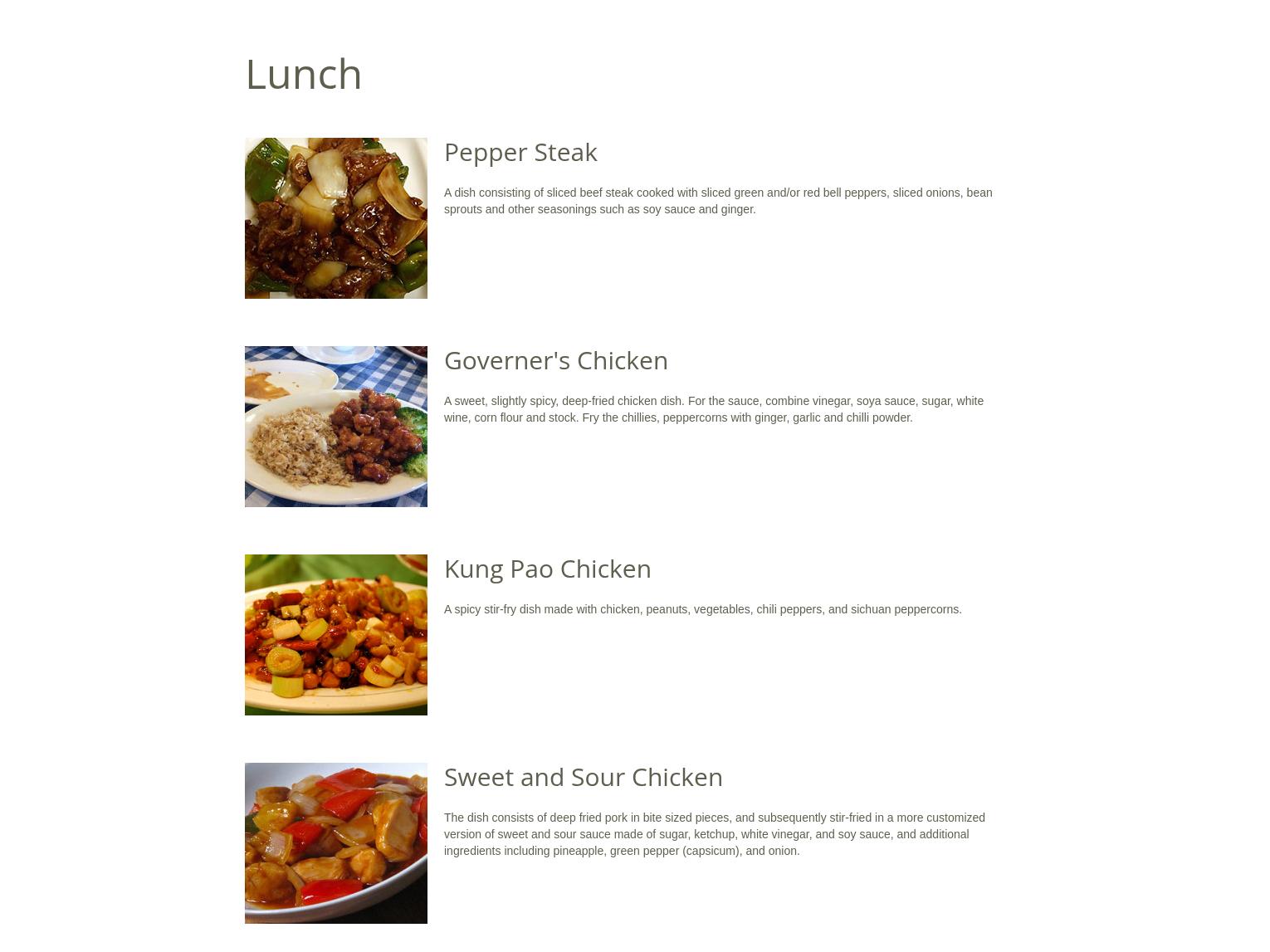 Lunch

Pepper Steak

A dish consisting of sliced beef steak cooked with sliced green and/or red bell peppers, sliced onions, bean sprouts and other seasonings such as soy sauce and ginger.

Governer's Chicken

A sweet, slightly spicy, deep-fried chicken dish. For the sauce, combine vinegar, soya sauce, sugar, white wine, corn flour and stock. Fry the chillies, peppercorns with ginger, garlic and chilli powder.

Kung Pao Chicken

A spicy stir-fry dish made with chicken, peanuts, vegetables, chili peppers, and sichuan peppercorns.

Sweet and Sour Chicken

The dish consists of deep fried pork in bite sized pieces, and subsequently stir-fried in a more customized version of sweet and sour sauce made of sugar, ketchup, white vinegar, and soy sauce, and additional ingredients including pineapple, green pepper (capsicum), and onion.